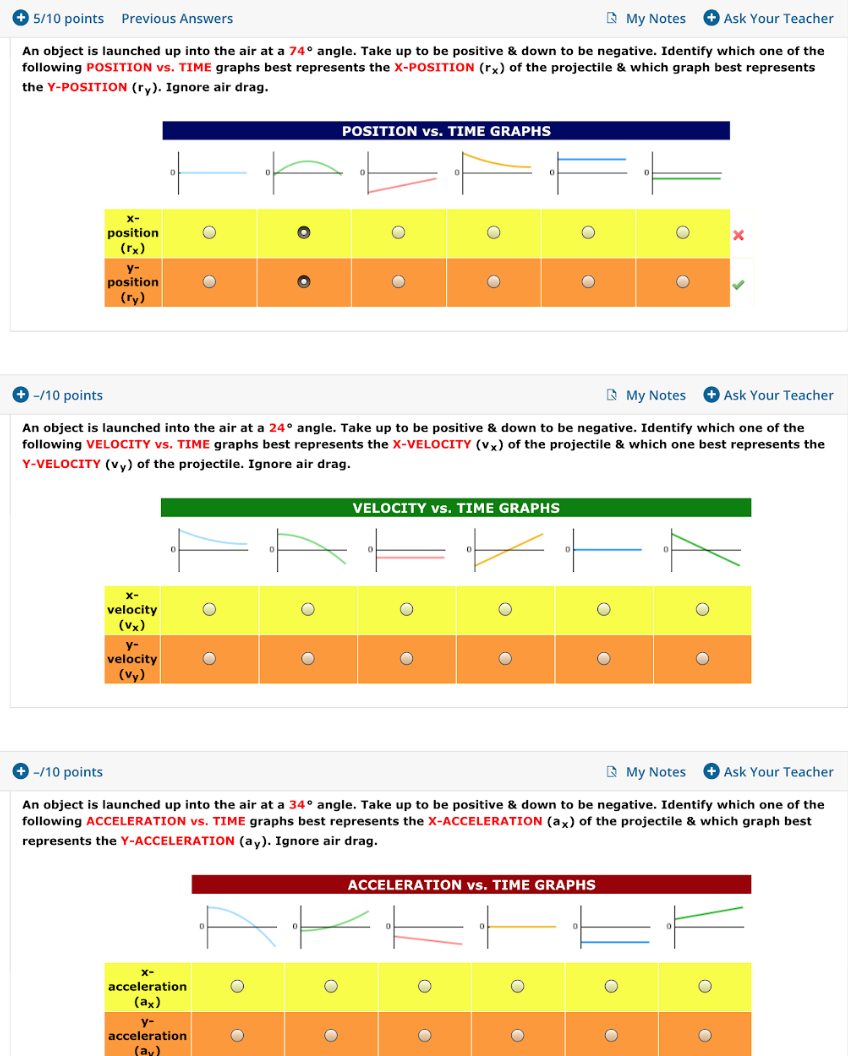 5/10 points   Previous Answers   My Notes   Ask Your Teacher

An object is launched up into the air at a 74° angle. Take up to be positive & down to be negative. Identify which one of the following POSITION vs. TIME graphs best represents the X-POSITION ($r_x$) of the projectile & which graph best represents the Y-POSITION ($r_y$). Ignore air drag.

POSITION vs. TIME GRAPHS

0 0 0 0 0 0

x-position ($r_x$)
y-position ($r_y$)

–/10 points   My Notes   Ask Your Teacher

An object is launched into the air at a 24° angle. Take up to be positive & down to be negative. Identify which one of the following VELOCITY vs. TIME graphs best represents the X-VELOCITY ($v_x$) of the projectile & which one best represents the Y-VELOCITY ($v_y$) of the projectile. Ignore air drag.

VELOCITY vs. TIME GRAPHS

0 0 0 0 0 0

x-velocity ($v_x$)
y-velocity ($v_y$)

–/10 points   My Notes   Ask Your Teacher

An object is launched up into the air at a 34° angle. Take up to be positive & down to be negative. Identify which one of the following ACCELERATION vs. TIME graphs best represents the X-ACCELERATION ($a_x$) of the projectile & which graph best represents the Y-ACCELERATION ($a_y$). Ignore air drag.

ACCELERATION vs. TIME GRAPHS

0 0 0 0 0 0

x-acceleration ($a_x$)
y-acceleration ($a_y$)